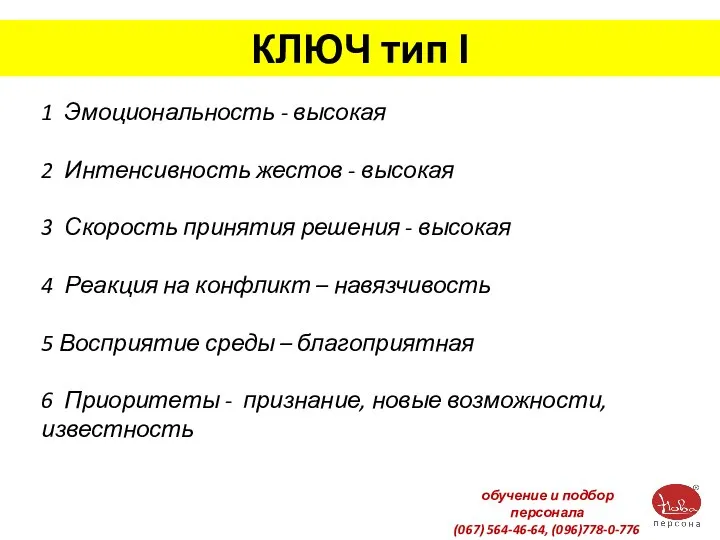 КЛЮЧ тип I

1 Эмоциональность - высокая

2 Интенсивность жестов - высокая

3 Скорость принятия решения - высокая

4 Реакция на конфликт – навязчивость

5 Восприятие среды – благоприятная

6 Приоритеты - признание, новые возможности, известность

обучение и подбор персонала
(067) 564-46-64, (096)778-0-776

Нова
персона